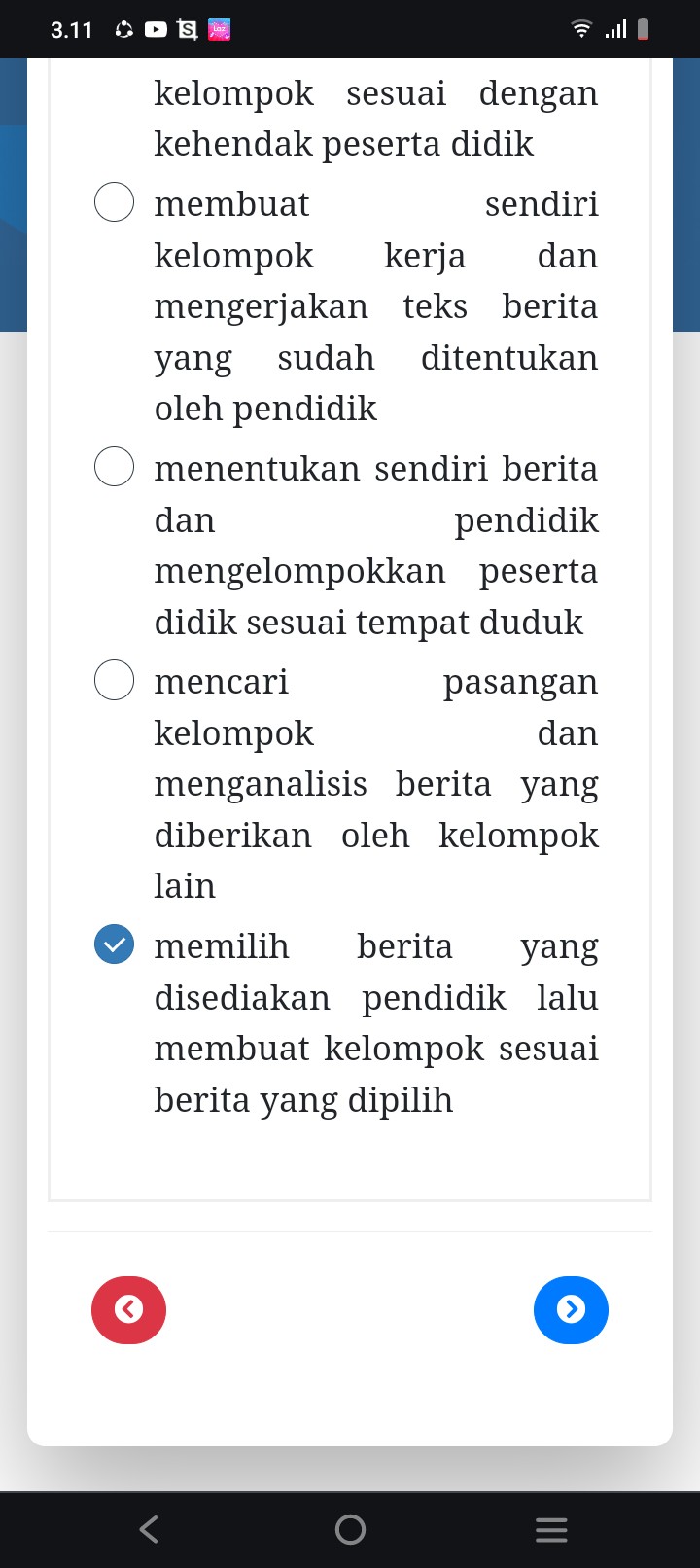 3.11

kelompok sesuai dengan kehendak peserta didik

membuat sendiri kelompok kerja dan mengerjakan teks berita yang sudah ditentukan oleh pendidik

menentukan sendiri berita dan pendidik mengelompokkan peserta didik sesuai tempat duduk

mencari pasangan kelompok dan menganalisis berita yang diberikan oleh kelompok lain

memilih berita yang disediakan pendidik lalu membuat kelompok sesuai berita yang dipilih